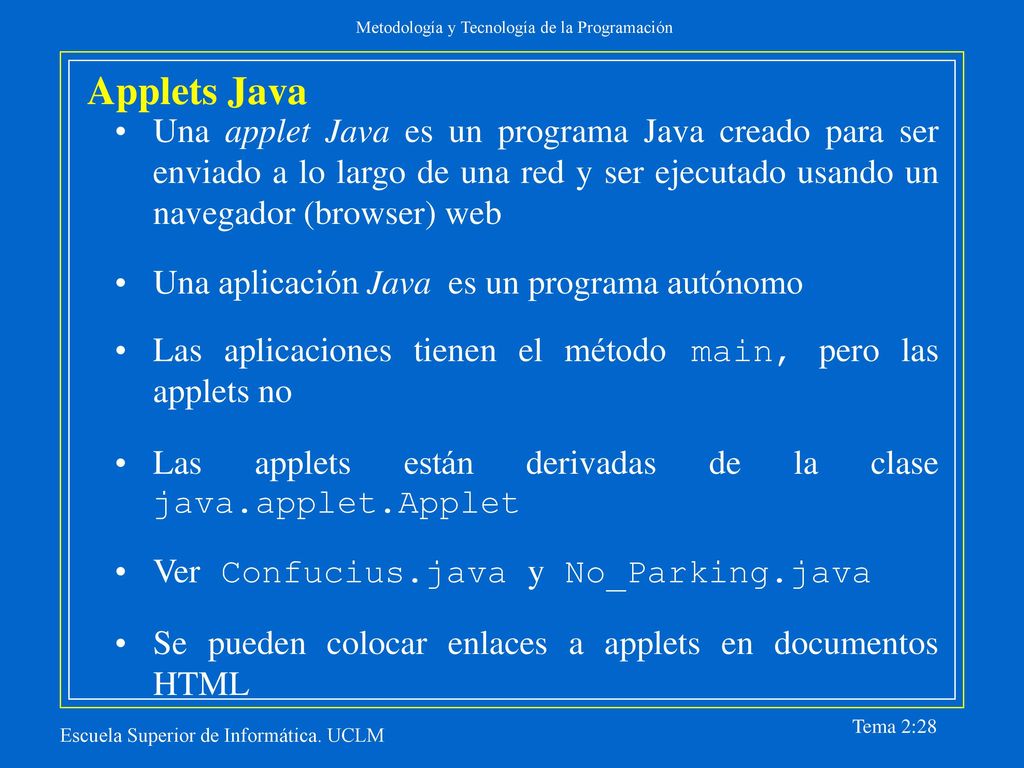 Metodología y Tecnología de la Programación

Applets Java

• Una applet Java es un programa Java creado para ser enviado a lo largo de una red y ser ejecutado usando un navegador (browser) web

• Una aplicación Java es un programa autónomo

• Las aplicaciones tienen el método main, pero las applets no

• Las applets están derivadas de la clase java.applet.Applet

• Ver Confucius.java y No_Parking.java

• Se pueden colocar enlaces a applets en documentos HTML

Escuela Superior de Informática. UCLM

Tema 2:28